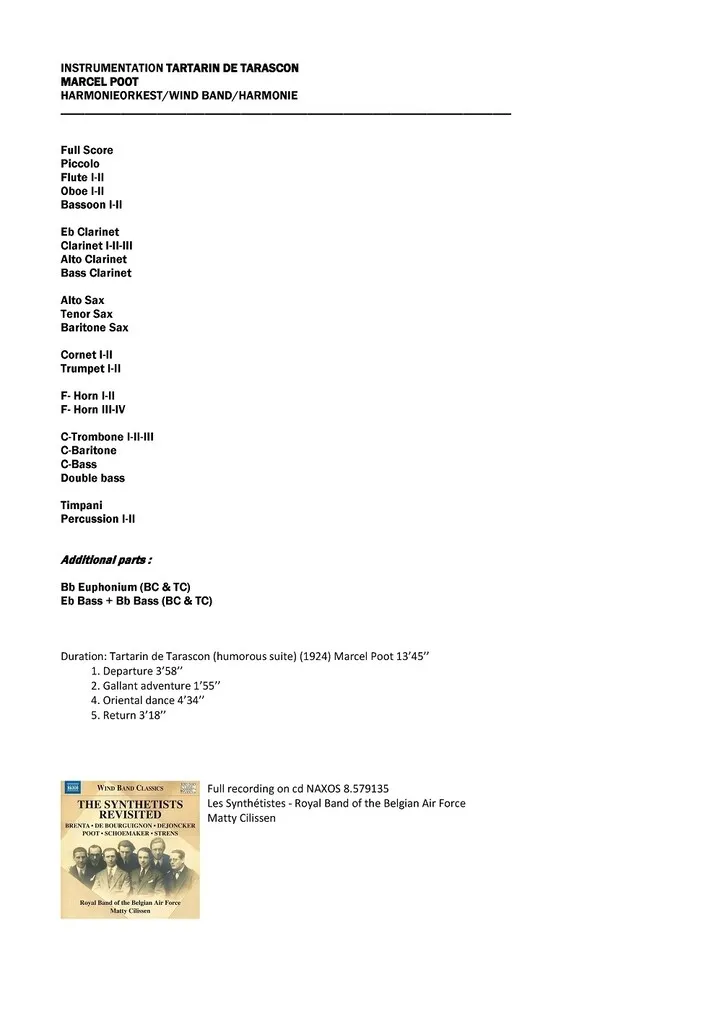 INSTRUMENTATION TARTARIN DE TARASCON
MARCEL POOT
HARMONIEORKEST/WIND BAND/HARMONIE

Full Score
Piccolo
Flute I-II
Oboe I-II
Bassoon I-II

Eb Clarinet
Clarinet I-II-III
Alto Clarinet
Bass Clarinet

Alto Sax
Tenor Sax
Baritone Sax

Cornet I-II
Trumpet I-II

F- Horn I-II
F- Horn III-IV

C-Trombone I-II-III
C-Baritone
C-Bass
Double bass

Timpani
Percussion I-II

Additional parts :

Bb Euphonium (BC & TC)
Eb Bass + Bb Bass (BC & TC)

Duration: Tartarin de Tarascon (humorous suite) (1924) Marcel Poot 13'45''
1. Departure 3'58''
2. Gallant adventure 1'55''
4. Oriental dance 4'34''
5. Return 3'18''

NAXOS
WIND BAND CLASSICS
THE SYNTHETISTS REVISITED
BRENTA • DE BOURGUIGNON • DEJONCKER
POOT • SCHOEMAKER • STRENS
Royal Band of the Belgian Air Force
Matty Cilissen

Full recording on cd NAXOS 8.579135
Les Synthétistes - Royal Band of the Belgian Air Force
Matty Cilissen